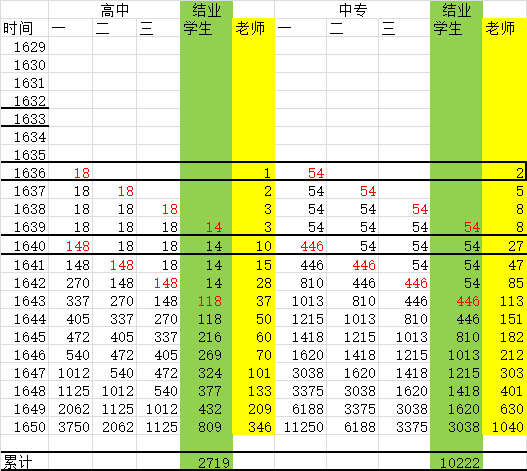 |  | 高中 |  |  | 结业 |  | 中专 |  |  | 结业 |  |
|---|---|---|---|---|---|---|---|---|---|---|
| 时间 | 一 | 二 | 三 | 学生 | 老师 | 一 | 二 | 三 | 学生 | 老师 |
| 1629 |  |  |  |  |  |  |  |  |  |  |
| 1630 |  |  |  |  |  |  |  |  |  |  |
| 1631 |  |  |  |  |  |  |  |  |  |  |
| 1632 |  |  |  |  |  |  |  |  |  |  |
| 1633 |  |  |  |  |  |  |  |  |  |  |
| 1634 |  |  |  |  |  |  |  |  |  |  |
| 1635 |  |  |  |  |  |  |  |  |  |  |
| 1636 | 18 |  |  |  | 1 | 54 |  |  |  | 2 |
| 1637 | 18 | 18 |  |  | 2 | 54 | 54 |  |  | 5 |
| 1638 | 18 | 18 | 18 |  | 3 | 54 | 54 | 54 |  | 8 |
| 1639 | 18 | 18 | 18 | 14 | 3 | 54 | 54 | 54 | 54 | 8 |
| 1640 | 148 | 18 | 18 | 14 | 10 | 446 | 54 | 54 | 54 | 27 |
| 1641 | 148 | 148 | 18 | 14 | 15 | 446 | 446 | 54 | 54 | 47 |
| 1642 | 270 | 148 | 148 | 14 | 28 | 810 | 446 | 446 | 54 | 85 |
| 1643 | 337 | 270 | 148 | 118 | 37 | 1013 | 810 | 446 | 446 | 113 |
| 1644 | 405 | 337 | 270 | 118 | 50 | 1215 | 1013 | 810 | 446 | 151 |
| 1645 | 472 | 405 | 337 | 216 | 60 | 1418 | 1215 | 1013 | 810 | 182 |
| 1646 | 540 | 472 | 405 | 269 | 70 | 1620 | 1418 | 1215 | 1013 | 212 |
| 1647 | 1012 | 540 | 472 | 324 | 101 | 3038 | 1620 | 1418 | 1215 | 303 |
| 1648 | 1125 | 1012 | 540 | 377 | 133 | 3375 | 3038 | 1620 | 1418 | 401 |
| 1649 | 2062 | 1125 | 1012 | 432 | 209 | 6188 | 3375 | 3038 | 1620 | 630 |
| 1650 | 3750 | 2062 | 1125 | 809 | 346 | 11250 | 6188 | 3375 | 3038 | 1040 |
|  |  |  |  |  |  |  |  |  |  |  |
| 累计 |  |  |  | 2719 |  |  |  |  | 10222 |  |